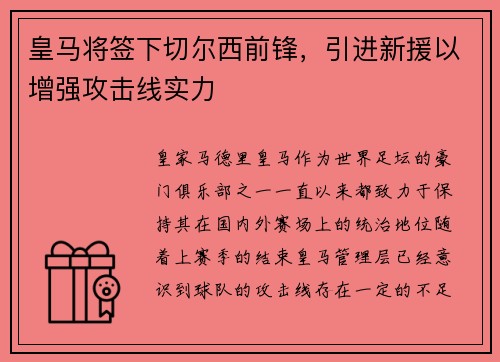 皇马将签下切尔西前锋，引进新援以增强攻击线实力

皇家马德里皇马作为世界足坛的豪门俱乐部之一一直以来都致力于保持其在国内外赛场上的统治地位随着上赛季的结束皇马管理层已经意识到球队的攻击线存在一定的不足